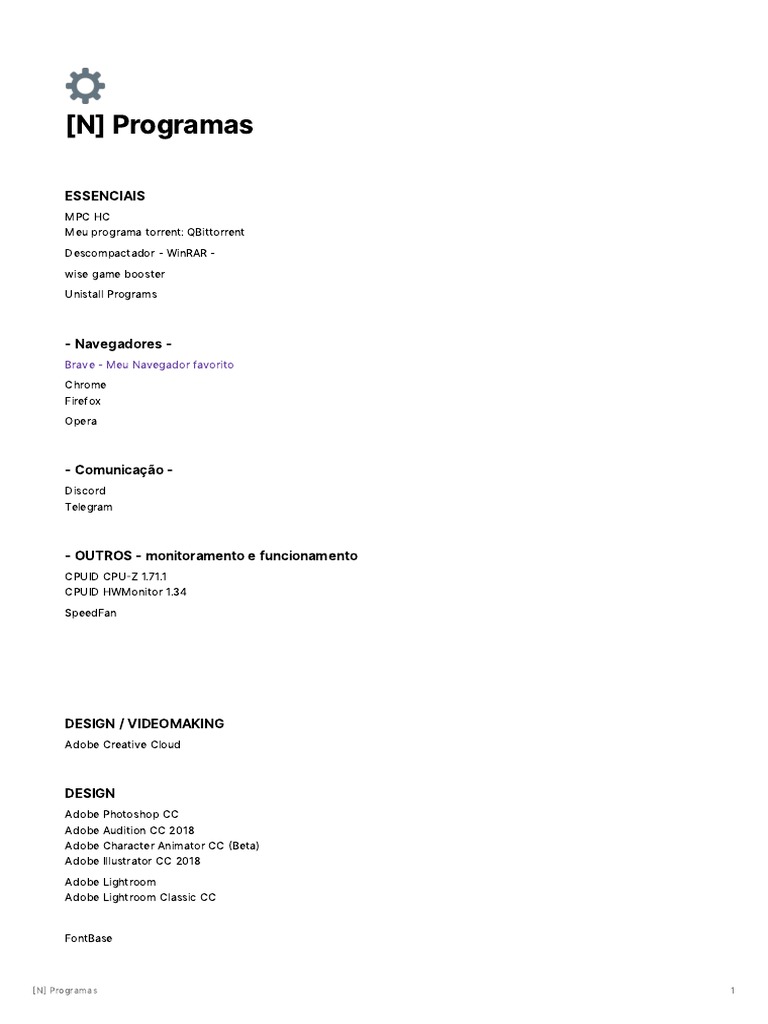 [N] Programas

ESSENCIAIS

MPC HC
Meu programa torrent: QBittorrent

Descompactador - WinRAR -

wise game booster

Unistall Programs

- Navegadores -

Brave - Meu Navegador favorito

Chrome
Firefox

Opera

- Comunicação -

Discord
Telegram

- OUTROS - monitoramento e funcionamento

CPUID CPU-Z 1.71.1
CPUID HWMonitor 1.34

SpeedFan

DESIGN / VIDEOMAKING

Adobe Creative Cloud

DESIGN

Adobe Photoshop CC
Adobe Audition CC 2018
Adobe Character Animator CC (Beta)
Adobe Illustrator CC 2018

Adobe Lightroom
Adobe Lightroom Classic CC

FontBase

[N] Programas

1